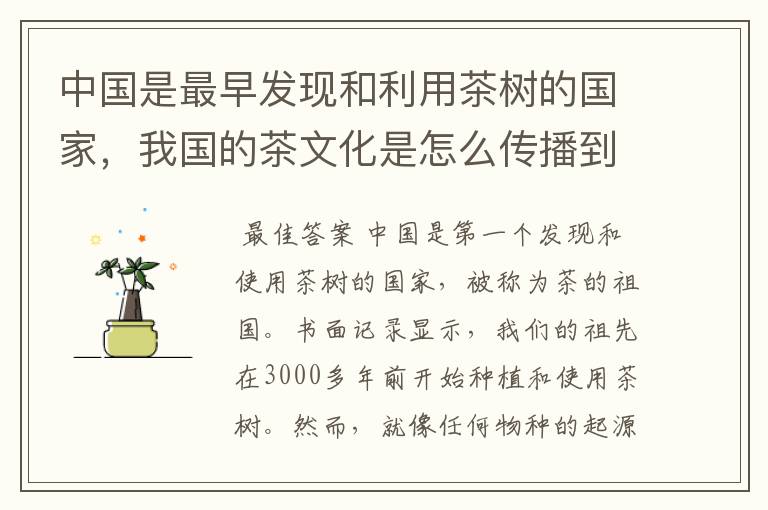 中国是最早发现和利用茶树的国家，我国的茶文化是怎么传播到

最佳答案 中国是第一个发现和使用茶树的国家，被称为茶的祖国。书面记录显示，我们的祖先在3000多年前开始种植和使用茶树。然而，就像任何物种的起源